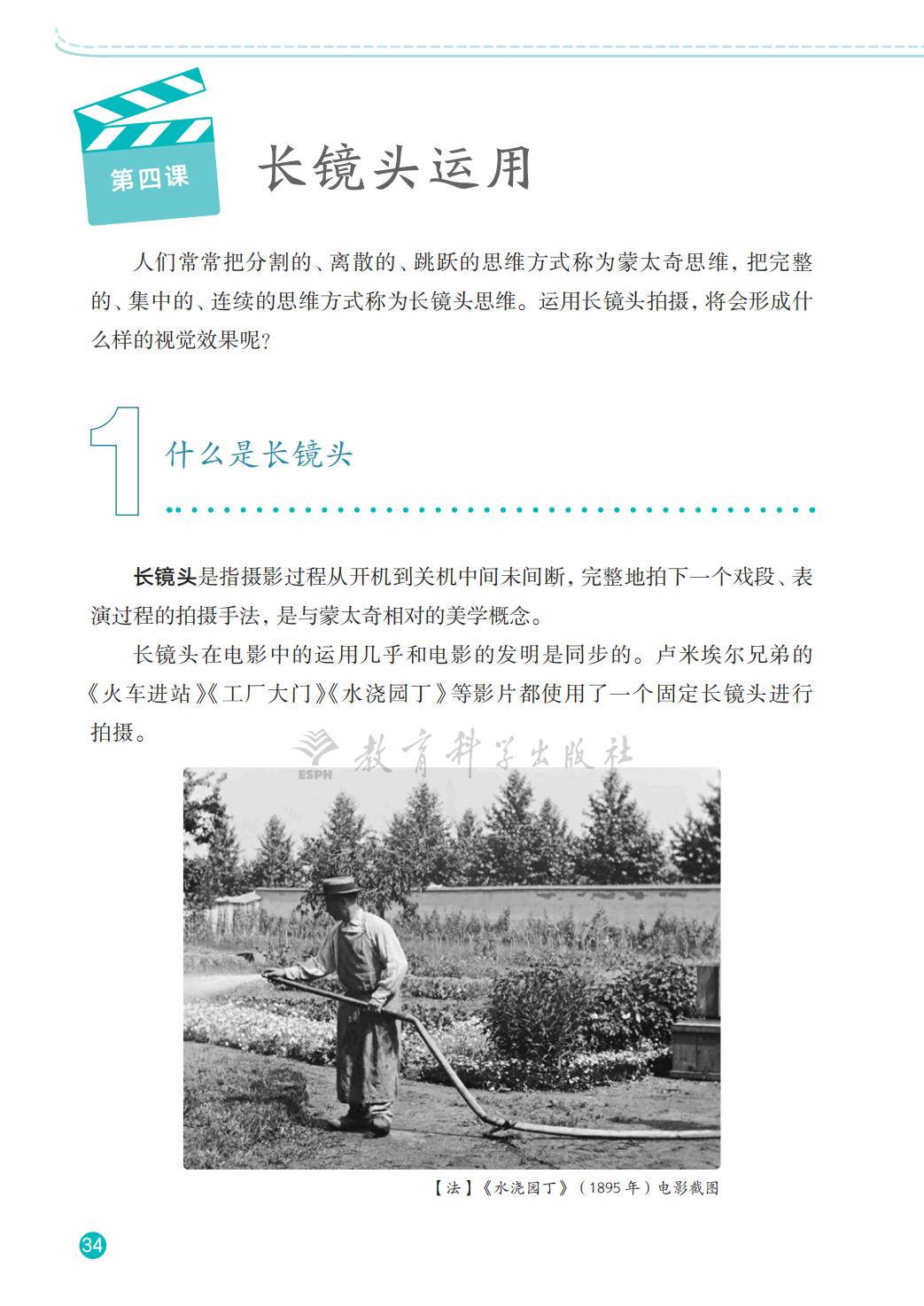 第四课

长镜头运用

人们常常把分割的、离散的、跳跃的思维方式称为蒙太奇思维，把完整的、集中的、连续的思维方式称为长镜头思维。运用长镜头拍摄，将会形成什么样的视觉效果呢？

1 什么是长镜头

长镜头是指摄影过程从开机到关机中间未间断，完整地拍下一个戏段、表演过程的拍摄手法，是与蒙太奇相对的美学概念。

长镜头在电影中的运用几乎和电影的发明是同步的。卢米埃尔兄弟的《火车进站》《工厂大门》《水浇园丁》等影片都使用了一个固定长镜头进行拍摄。

ESPH 教育科学出版社

【法】《水浇园丁》（1895年）电影截图

34